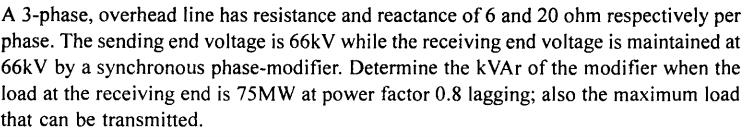 A 3-phase, overhead line has resistance and reactance of 6 and 20 ohm respectively per phase. The sending end voltage is 66kV while the receiving end voltage is maintained at 66kV by a synchronous phase-modifier. Determine the kVAr of the modifier when the load at the receiving end is 75MW at power factor 0.8 lagging; also the maximum load that can be transmitted.